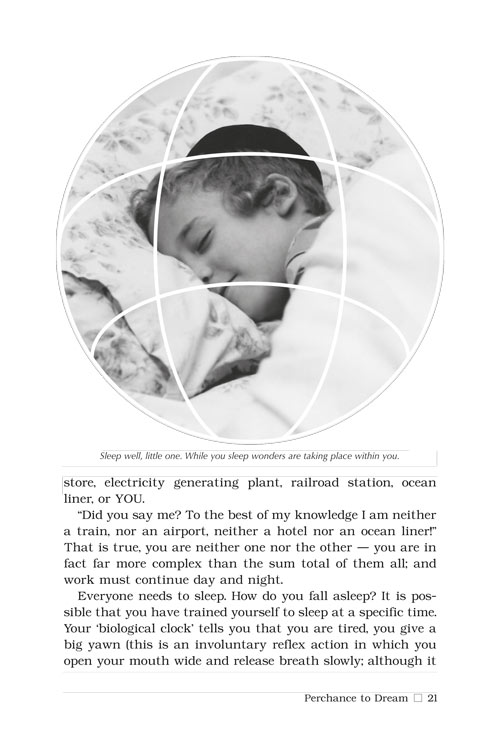 Sleep well, little one. While you sleep wonders are taking place within you.

store, electricity generating plant, railroad station, ocean liner, or YOU.

"Did you say me? To the best of my knowledge I am neither a train, nor an airport, neither a hotel nor an ocean liner!" That is true, you are neither one nor the other — you are in fact far more complex than the sum total of them all; and work must continue day and night.

Everyone needs to sleep. How do you fall asleep? It is possible that you have trained yourself to sleep at a specific time. Your 'biological clock' tells you that you are tired, you give a big yawn (this is an involuntary reflex action in which you open your mouth wide and release breath slowly; although it

Perchance to Dream □ 21